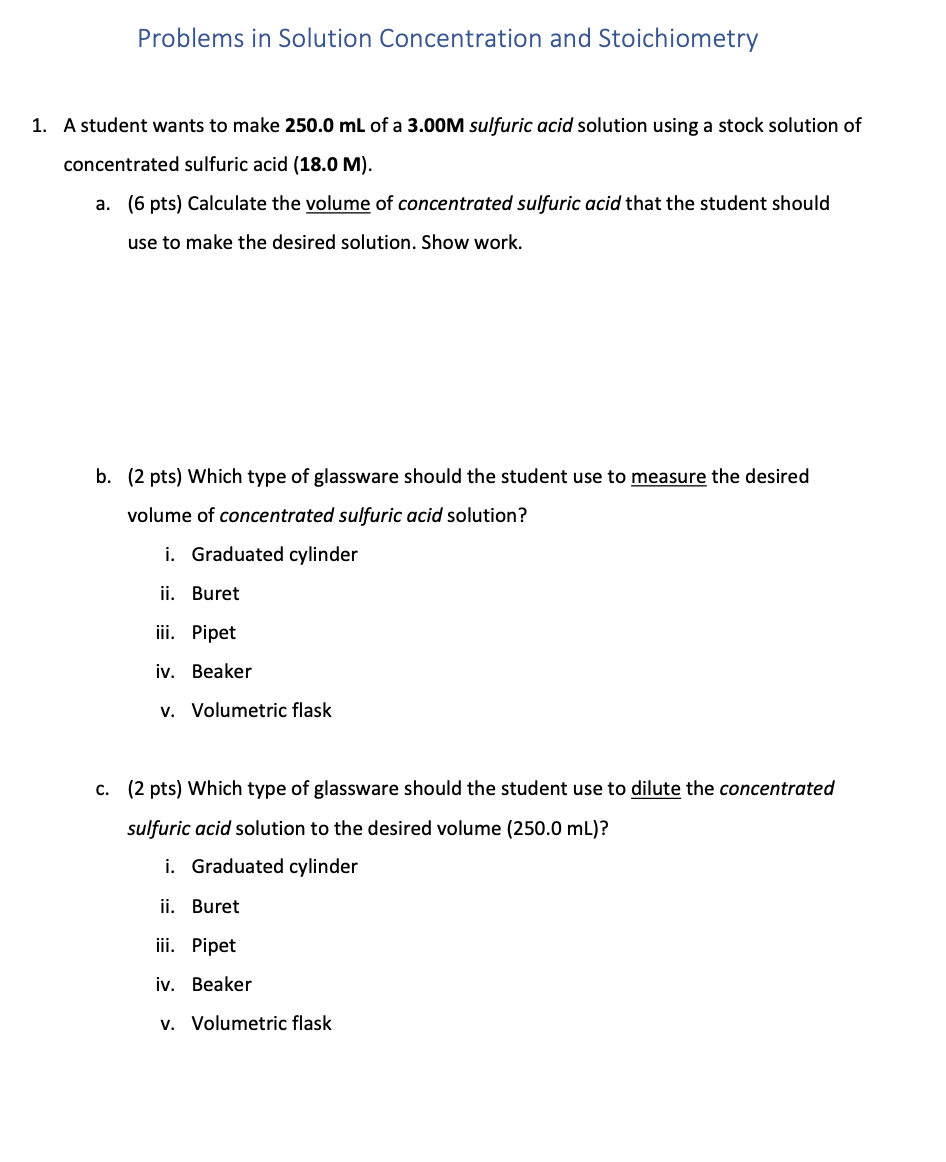 Problems in Solution Concentration and Stoichiometry

1. A student wants to make 250.0 mL of a 3.00M sulfuric acid solution using a stock solution of concentrated sulfuric acid (18.0 M).

a. (6 pts) Calculate the volume of concentrated sulfuric acid that the student should use to make the desired solution. Show work.

b. (2 pts) Which type of glassware should the student use to measure the desired volume of concentrated sulfuric acid solution?

i. Graduated cylinder
ii. Buret
iii. Pipet
iv. Beaker
v. Volumetric flask

c. (2 pts) Which type of glassware should the student use to dilute the concentrated sulfuric acid solution to the desired volume (250.0 mL)?

i. Graduated cylinder
ii. Buret
iii. Pipet
iv. Beaker
v. Volumetric flask